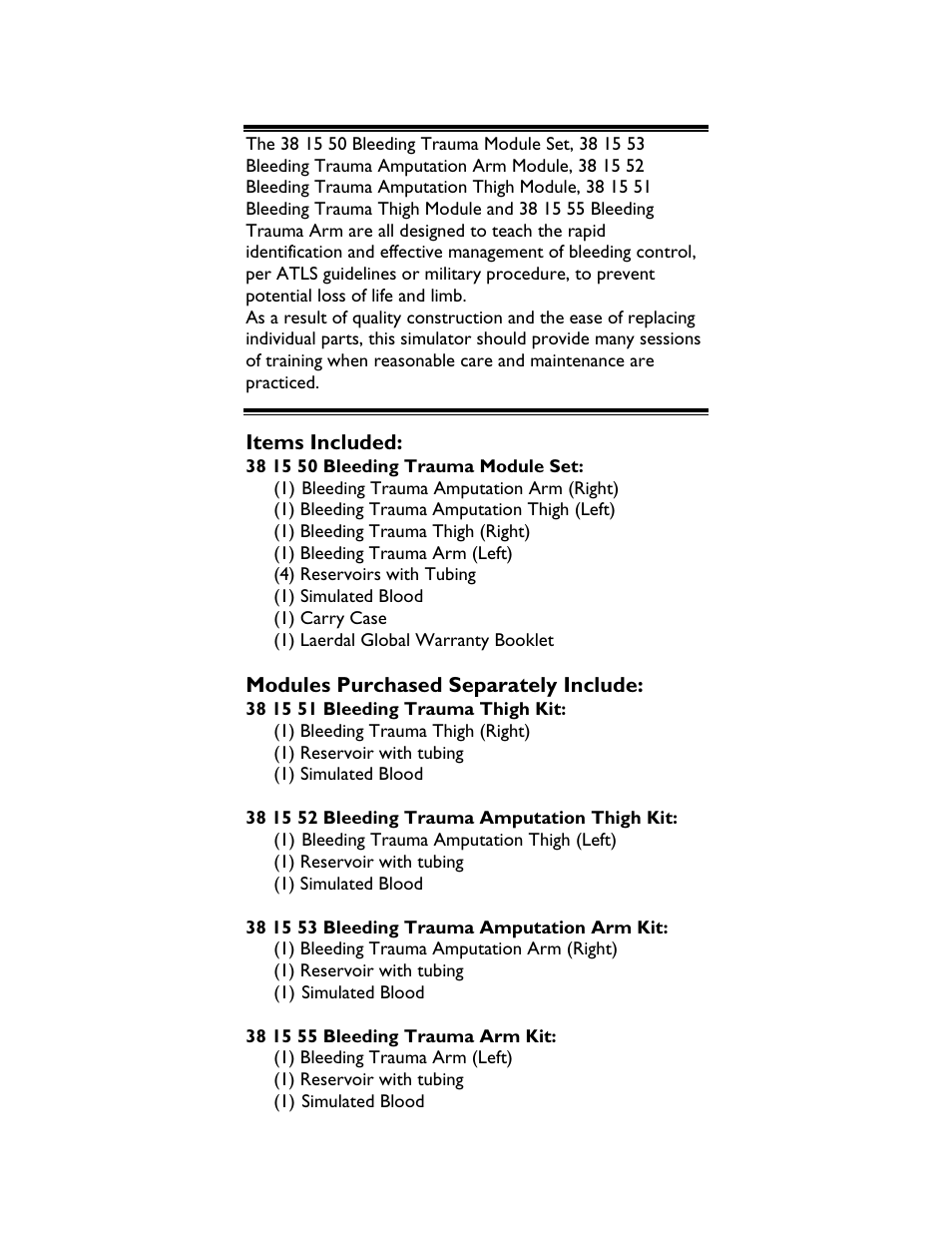 The 38 15 50 Bleeding Trauma Module Set, 38 15 53 Bleeding Trauma Amputation Arm Module, 38 15 52 Bleeding Trauma Amputation Thigh Module, 38 15 51 Bleeding Trauma Thigh Module and 38 15 55 Bleeding Trauma Arm are all designed to teach the rapid identification and effective management of bleeding control, per ATLS guidelines or military procedure, to prevent potential loss of life and limb.
As a result of quality construction and the ease of replacing individual parts, this simulator should provide many sessions of training when reasonable care and maintenance are practiced.

Items Included:
38 15 50 Bleeding Trauma Module Set:
(1) Bleeding Trauma Amputation Arm (Right)
(1) Bleeding Trauma Amputation Thigh (Left)
(1) Bleeding Trauma Thigh (Right)
(1) Bleeding Trauma Arm (Left)
(4) Reservoirs with Tubing
(1) Simulated Blood
(1) Carry Case
(1) Laerdal Global Warranty Booklet

Modules Purchased Separately Include:
38 15 51 Bleeding Trauma Thigh Kit:
(1) Bleeding Trauma Thigh (Right)
(1) Reservoir with tubing
(1) Simulated Blood

38 15 52 Bleeding Trauma Amputation Thigh Kit:
(1) Bleeding Trauma Amputation Thigh (Left)
(1) Reservoir with tubing
(1) Simulated Blood

38 15 53 Bleeding Trauma Amputation Arm Kit:
(1) Bleeding Trauma Amputation Arm (Right)
(1) Reservoir with tubing
(1) Simulated Blood

38 15 55 Bleeding Trauma Arm Kit:
(1) Bleeding Trauma Arm (Left)
(1) Reservoir with tubing
(1) Simulated Blood